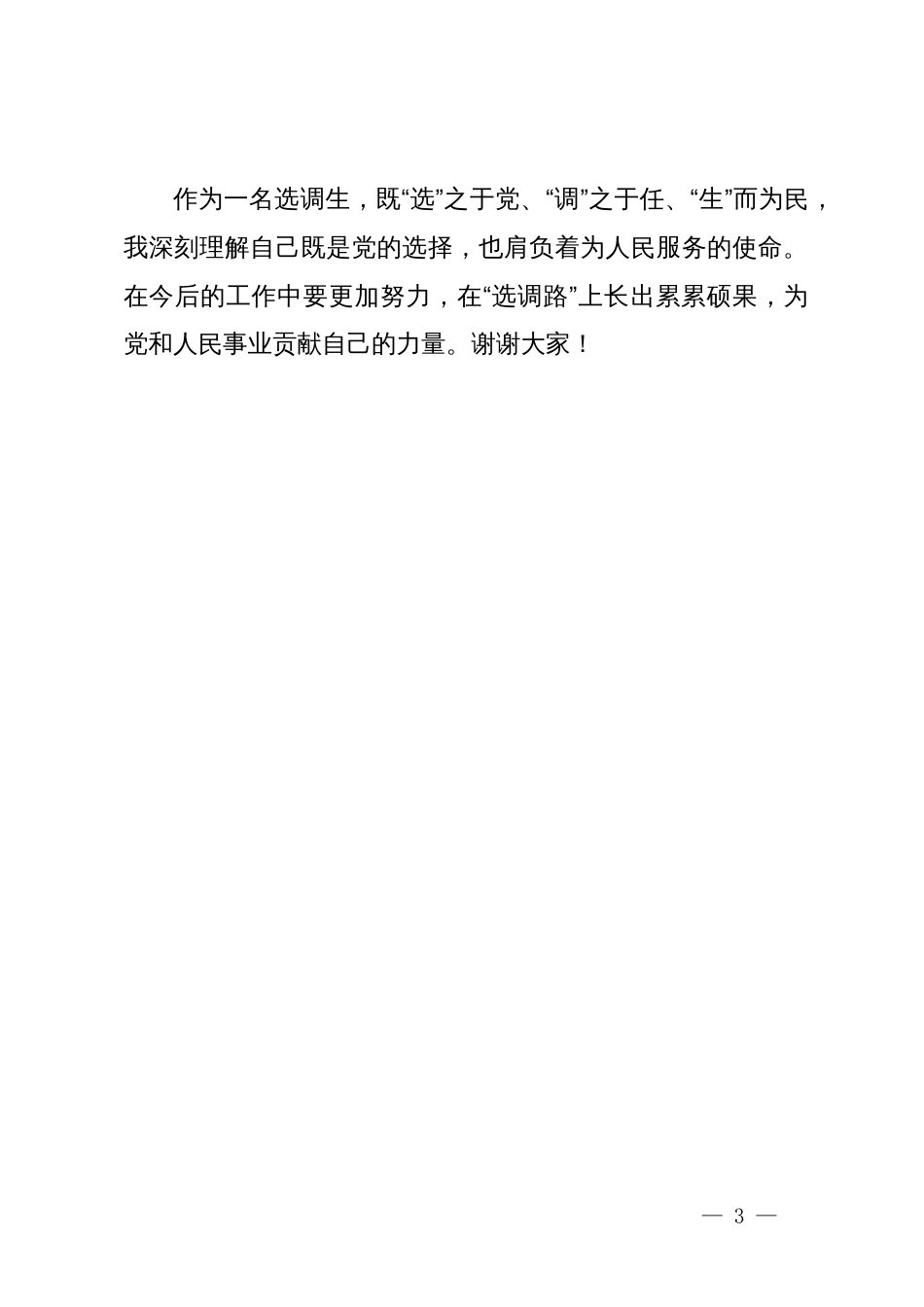 作为一名选调生，既“选”之于党、“调”之于任、“生”而为民，我深刻理解自己既是党的选择，也肩负着为人民服务的使命。在今后的工作中要更加努力，在“选调路”上长出累累硕果，为党和人民事业贡献自己的力量。谢谢大家！

— 3 —